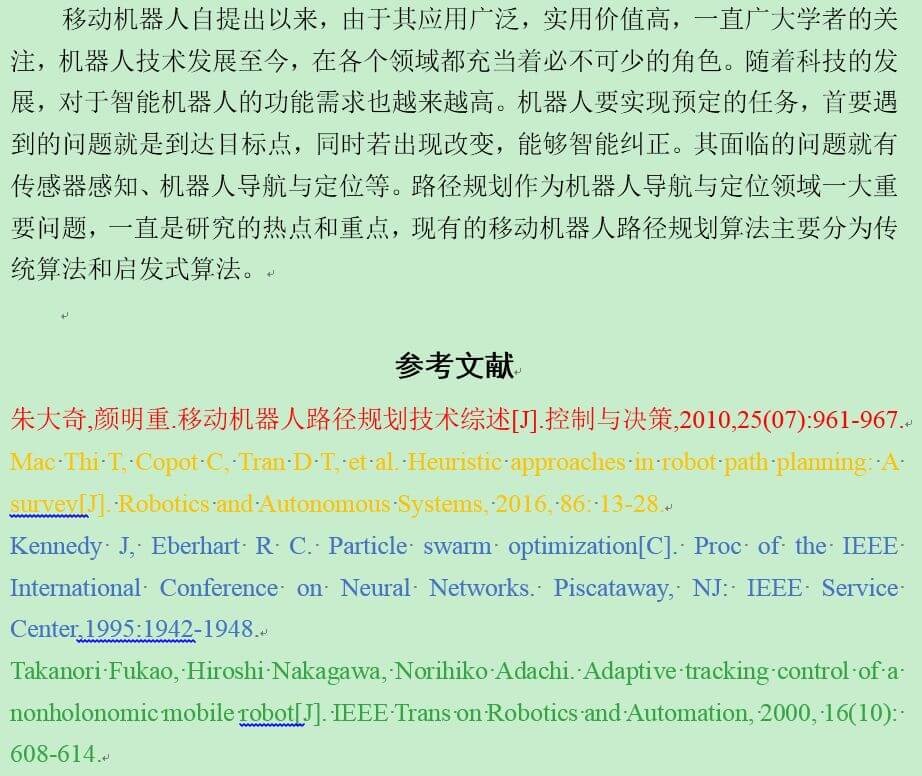 移动机器人自提出以来，由于其应用广泛，实用价值高，一直广大学者的关注，机器人技术发展至今，在各个领域都充当着必不可少的角色。随着科技的发展，对于智能机器人的功能需求也越来越高。机器人要实现预定的任务，首要遇到的问题就是到达目标点，同时若出现改变，能够智能纠正。其面临的问题就有传感器感知、机器人导航与定位等。路径规划作为机器人导航与定位领域一大重要问题，一直是研究的热点和重点，现有的移动机器人路径规划算法主要分为传统算法和启发式算法。

参考文献

朱大奇,颜明重.移动机器人路径规划技术综述[J].控制与决策,2010,25(07):961-967.

Mac Thi T, Copot C, Tran D T, et al. Heuristic approaches in robot path planning: A survey[J]. Robotics and Autonomous Systems, 2016, 86: 13-28.

Kennedy J, Eberhart R C. Particle swarm optimization[C]. Proc of the IEEE International Conference on Neural Networks. Piscataway, NJ: IEEE Service Center,1995:1942-1948.

Takanori Fukao, Hiroshi Nakagawa, Norihiko Adachi. Adaptive tracking control of a nonholonomic mobile robot[J]. IEEE Trans on Robotics and Automation, 2000, 16(10): 608-614.